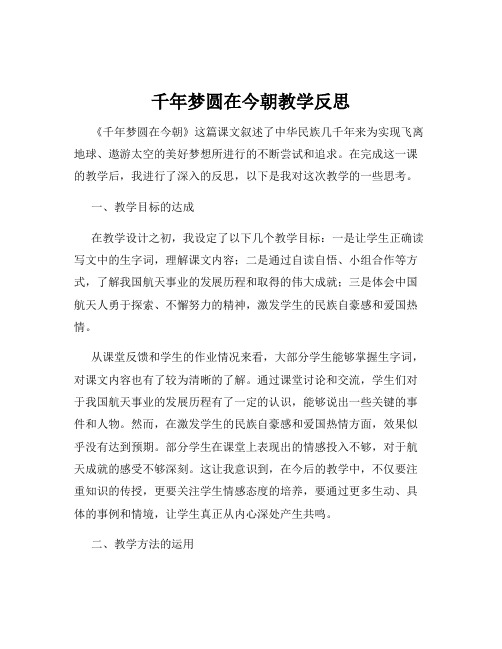 千年梦圆在今朝教学反思

《千年梦圆在今朝》这篇课文叙述了中华民族几千年来为实现飞离地球、遨游太空的美好梦想所进行的不断尝试和追求。在完成这一课的教学后，我进行了深入的反思，以下是我对这次教学的一些思考。

一、教学目标的达成

在教学设计之初，我设定了以下几个教学目标：一是让学生正确读写文中的生字词，理解课文内容；二是通过自读自悟、小组合作等方式，了解我国航天事业的发展历程和取得的伟大成就；三是体会中国航天人勇于探索、不懈努力的精神，激发学生的民族自豪感和爱国热情。

从课堂反馈和学生的作业情况来看，大部分学生能够掌握生字词，对课文内容也有了较为清晰的了解。通过课堂讨论和交流，学生们对于我国航天事业的发展历程有了一定的认识，能够说出一些关键的事件和人物。然而，在激发学生的民族自豪感和爱国热情方面，效果似乎没有达到预期。部分学生在课堂上表现出的情感投入不够，对于航天成就的感受不够深刻。这让我意识到，在今后的教学中，不仅要注重知识的传授，更要关注学生情感态度的培养，要通过更多生动、具体的事例和情境，让学生真正从内心深处产生共鸣。

二、教学方法的运用